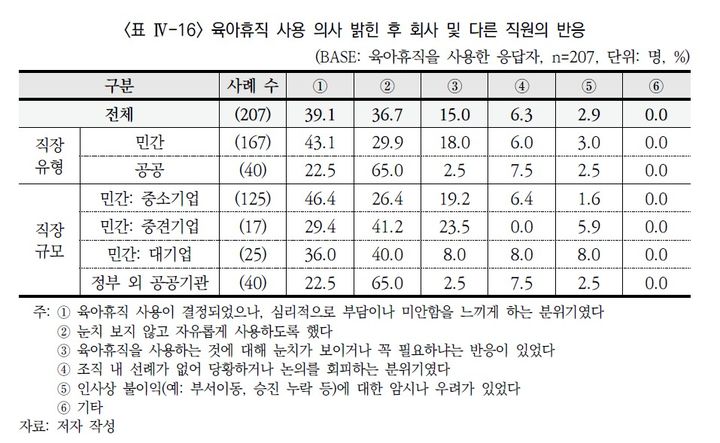 〈표 Ⅳ-16〉 육아휴직 사용 의사 밝힌 후 회사 및 다른 직원의 반응

(BASE: 육아휴직을 사용한 응답자, n=207, 단위: 명, %)

| 구분 | | 사례 수 | ① | ② | ③ | ④ | ⑤ | ⑥ |
|---|---|---|---|---|---|---|---|---|
| 전체 | | (207) | 39.1 | 36.7 | 15.0 | 6.3 | 2.9 | 0.0 |
| 직장 유형 | 민간 | (167) | 43.1 | 29.9 | 18.0 | 6.0 | 3.0 | 0.0 |
| | 공공 | (40) | 22.5 | 65.0 | 2.5 | 7.5 | 2.5 | 0.0 |
| 직장 규모 | 민간: 중소기업 | (125) | 46.4 | 26.4 | 19.2 | 6.4 | 1.6 | 0.0 |
| | 민간: 중견기업 | (17) | 29.4 | 41.2 | 23.5 | 0.0 | 5.9 | 0.0 |
| | 민간: 대기업 | (25) | 36.0 | 40.0 | 8.0 | 8.0 | 8.0 | 0.0 |
| | 정부 외 공공기관 | (40) | 22.5 | 65.0 | 2.5 | 7.5 | 2.5 | 0.0 |

주: ① 육아휴직 사용이 결정되었으나, 심리적으로 부담이나 미안함을 느끼게 하는 분위기였다
② 눈치 보지 않고 자유롭게 사용하도록 했다
③ 육아휴직을 사용하는 것에 대해 눈치가 보이거나 꼭 필요하냐는 반응이 있었다
④ 조직 내 선례가 없어 당황하거나 논의를 회피하는 분위기였다
⑤ 인사상 불이익(예: 부서이동, 승진 누락 등)에 대한 암시나 우려가 있었다
⑥ 기타
자료: 저자 작성